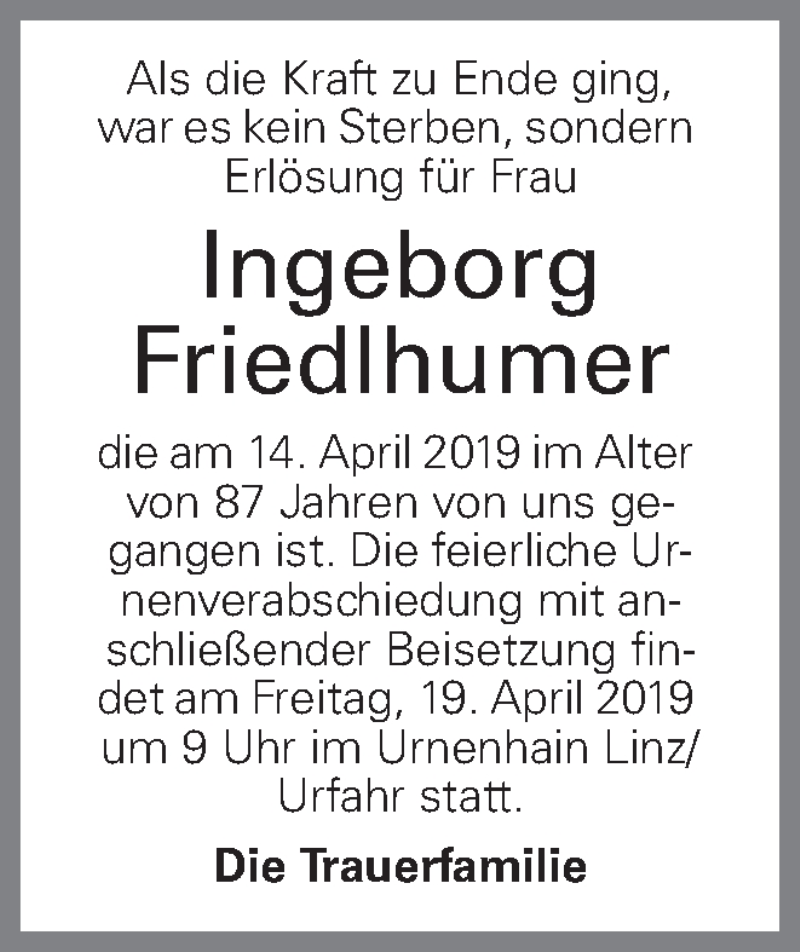 Als die Kraft zu Ende ging, war es kein Sterben, sondern Erlösung für Frau

Ingeborg Friedlhumer

die am 14. April 2019 im Alter von 87 Jahren von uns gegangen ist. Die feierliche Urnenverabschiedung mit anschließender Beisetzung findet am Freitag, 19. April 2019 um 9 Uhr im Urnenhain Linz/ Urfahr statt.

Die Trauerfamilie